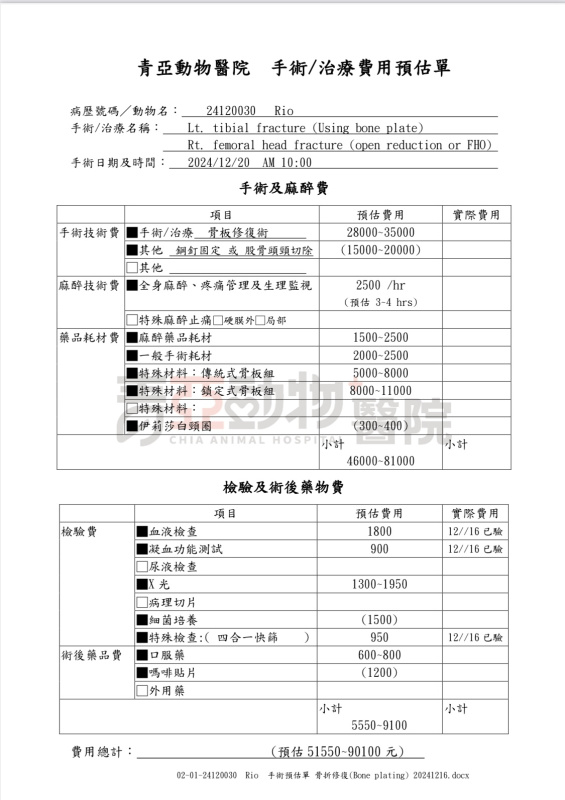 青亞動物醫院　手術/治療費用預估單

病歷號碼／動物名：　24120030　Rio
手術/治療名稱：　Lt. tibial fracture (Using bone plate)
Rt. femoral head fracture (open reduction or FHO)
手術日期及時間：　2024/12/20　AM 10:00

手術及麻醉費

| | 項目 | 預估費用 | 實際費用 |
|---|---|---|---|
| 手術技術費 | ■手術/治療　骨板修復術 | 28000~35000 | |
| | ■其他　鋼釘固定 或 股骨頭頸切除 | (15000~20000) | |
| | □其他 | | |
| 麻醉技術費 | ■全身麻醉、疼痛管理及生理監視 | 2500 /hr (預估 3-4 hrs) | |
| | □特殊麻醉止痛□硬膜外□局部 | | |
| 藥品耗材費 | ■麻醉藥品耗材 | 1500~2500 | |
| | ■一般手術耗材 | 2000~2500 | |
| | ■特殊材料：傳統式骨板組 | 5000~8000 | |
| | ■特殊材料：鎖定式骨板組 | 8000~11000 | |
| | □特殊材料： | | |
| | ■伊莉莎白頸圈 | (300~400) | |
| | | 小計 46000~81000 | 小計 |

青亞動物醫院
CHIA ANIMAL HOSPITAL

檢驗及術後藥物費

| | 項目 | 預估費用 | 實際費用 |
|---|---|---|---|
| 檢驗費 | ■血液檢查 | 1800 | 12//16 已驗 |
| | ■凝血功能測試 | 900 | 12//16 已驗 |
| | □尿液檢查 | | |
| | ■X 光 | 1300~1950 | |
| | □病理切片 | | |
| | ■細菌培養 | (1500) | |
| | ■特殊檢查:( 四合一快篩　) | 950 | 12//16 已驗 |
| 術後藥品費 | ■口服藥 | 600~800 | |
| | ■嗎啡貼片 | (1200) | |
| | □外用藥 | | |
| | | 小計 5550~9100 | 小計 |

費用總計：　(預估 51550~90100 元)

02-01-24120030　Rio　手術預估單　骨折修復(Bone plating) 20241216.docx